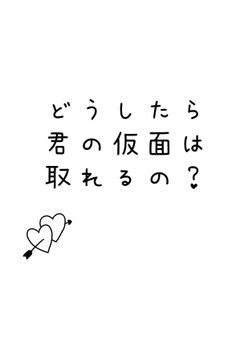 どうしたら
君の仮面は
取れるの？